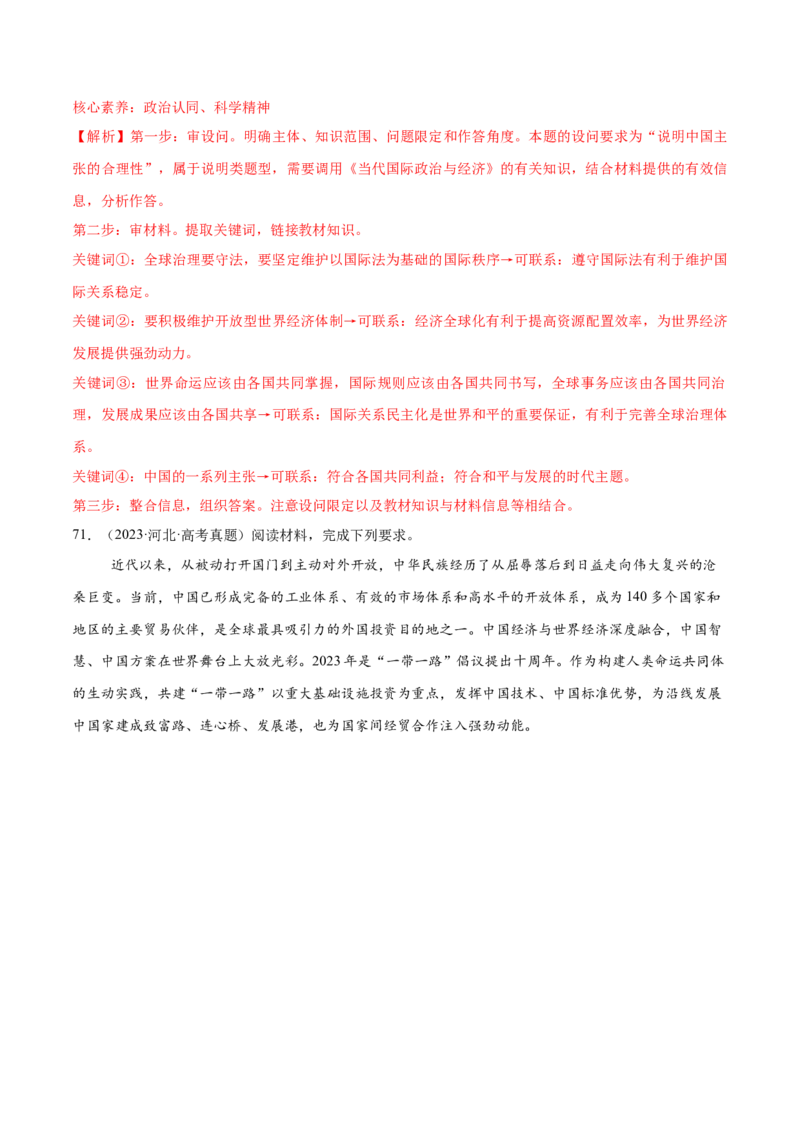 核心素养：政治认同、科学精神

【解析】第一步：审设问。明确主体、知识范围、问题限定和作答角度。本题的设问要求为“说明中国主张的合理性”，属于说明类题型，需要调用《当代国际政治与经济》的有关知识，结合材料提供的有效信息，分析作答。

第二步：审材料。提取关键词，链接教材知识。

关键词①：全球治理要守法，要坚定维护以国际法为基础的国际秩序→可联系：遵守国际法有利于维护国际关系稳定。

关键词②：要积极维护开放型世界经济体制→可联系：经济全球化有利于提高资源配置效率，为世界经济发展提供强劲动力。

关键词③：世界命运应该由各国共同掌握，国际规则应该由各国共同书写，全球事务应该由各国共同治理，发展成果应该由各国共享→可联系：国际关系民主化是世界和平的重要保证，有利于完善全球治理体系。

关键词④：中国的一系列主张→可联系：符合各国共同利益；符合和平与发展的时代主题。

第三步：整合信息，组织答案。注意设问限定以及教材知识与材料信息等相结合。

71.（2023·河北·高考真题）阅读材料，完成下列要求。

近代以来，从被动打开国门到主动对外开放，中华民族经历了从屈辱落后到日益走向伟大复兴的沧桑巨变。当前，中国已形成完备的工业体系、有效的市场体系和高水平的开放体系，成为140多个国家和地区的主要贸易伙伴，是全球最具吸引力的外国投资目的地之一。中国经济与世界经济深度融合，中国智慧、中国方案在世界舞台上大放光彩。2023年是“一带一路”倡议提出十周年。作为构建人类命运共同体的生动实践，共建“一带一路”以重大基础设施投资为重点，发挥中国技术、中国标准优势，为沿线发展中国家建成致富路、连心桥、发展港，也为国家间经贸合作注入强劲动能。